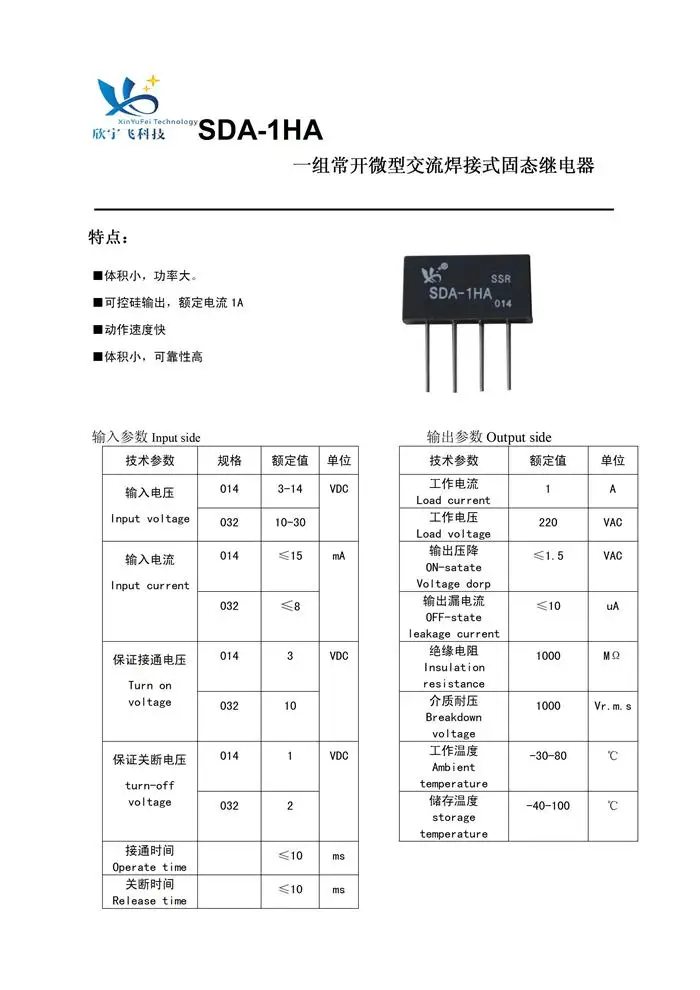 XinYuFei Technology
欣宇飞科技 SDA-1HA

一组常开微型交流焊接式固态继电器

特点：

■体积小，功率大。
■可控硅输出，额定电流 1A
■动作速度快
■体积小，可靠性高

SSR
SDA-1HA
014

输入参数 Input side

| 技术参数 | 规格 | 额定值 | 单位 |
|---|---|---|---|
| 输入电压 Input voltage | 014 | 3-14 | VDC |
| | 032 | 10-30 | |
| 输入电流 Input current | 014 | ≤15 | mA |
| | 032 | ≤8 | |
| 保证接通电压 Turn on voltage | 014 | 3 | VDC |
| | 032 | 10 | |
| 保证关断电压 turn-off voltage | 014 | 1 | VDC |
| | 032 | 2 | |
| 接通时间 Operate time | | ≤10 | ms |
| 关断时间 Release time | | ≤10 | ms |

输出参数 Output side

| 技术参数 | 额定值 | 单位 |
|---|---|---|
| 工作电流 Load current | 1 | A |
| 工作电压 Load voltage | 220 | VAC |
| 输出压降 ON-satate Voltage dorp | ≤1.5 | VAC |
| 输出漏电流 OFF-state leakage current | ≤10 | uA |
| 绝缘电阻 Insulation resistance | 1000 | MΩ |
| 介质耐压 Breakdown voltage | 1000 | Vr.m.s |
| 工作温度 Ambient temperature | -30-80 | ℃ |
| 储存温度 storage temperature | -40-100 | ℃ |